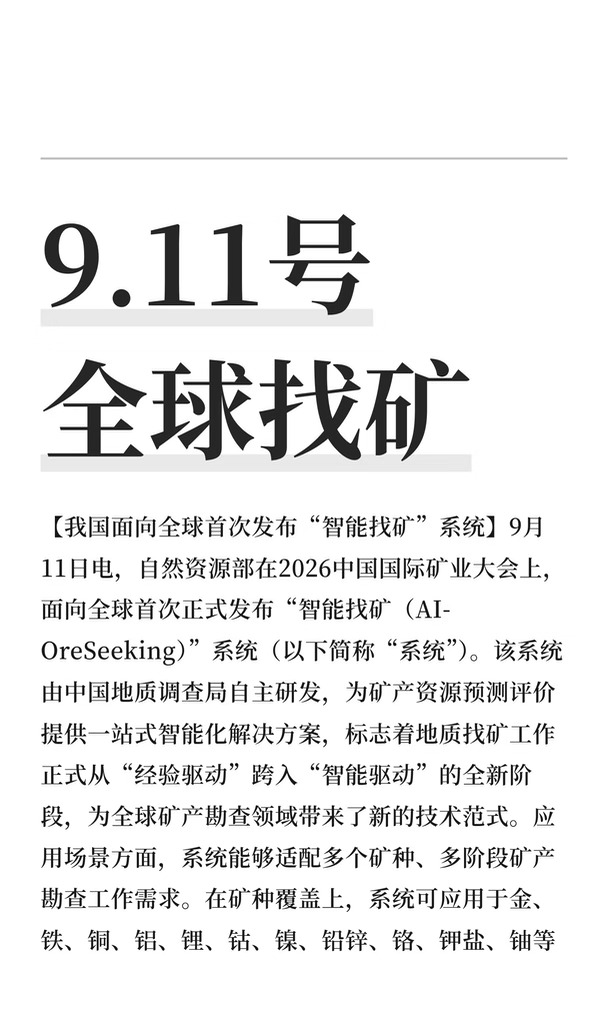 9.11号
全球找矿

【我国面向全球首次发布“智能找矿”系统】9月11日电，自然资源部在2026中国国际矿业大会上，面向全球首次正式发布“智能找矿（AI-OreSeeking）”系统（以下简称“系统”）。该系统由中国地质调查局自主研发，为矿产资源预测评价提供一站式智能化解决方案，标志着地质找矿工作正式从“经验驱动”跨入“智能驱动”的全新阶段，为全球矿产勘查领域带来了新的技术范式。应用场景方面，系统能够适配多个矿种、多阶段矿产勘查工作需求。在矿种覆盖上，系统可应用于金、铁、铜、铝、锂、钴、镍、铅锌、铬、钾盐、铀等